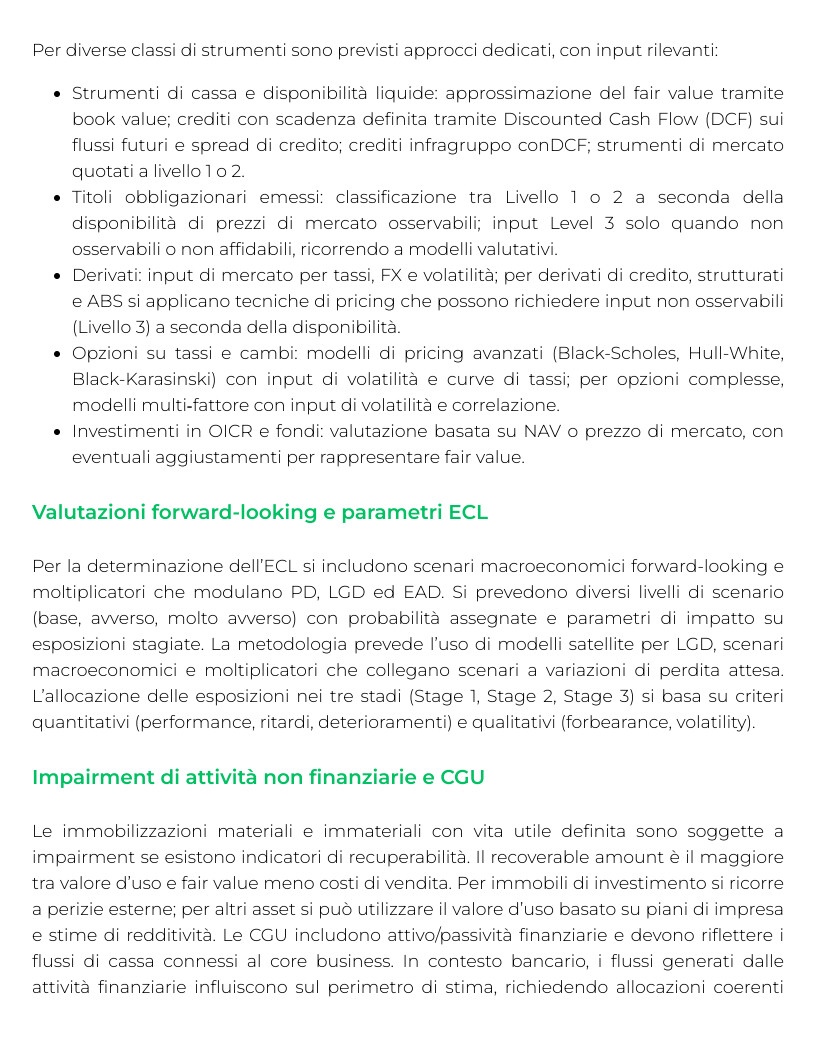 Per diverse classi di strumenti sono previsti approcci dedicati, con input rilevanti:

• Strumenti di cassa e disponibilità liquide: approssimazione del fair value tramite book value; crediti con scadenza definita tramite Discounted Cash Flow (DCF) sui flussi futuri e spread di credito; crediti infragruppo conDCF; strumenti di mercato quotati a livello 1 o 2.
• Titoli obbligazionari emessi: classificazione tra Livello 1 o 2 a seconda della disponibilità di prezzi di mercato osservabili; input Level 3 solo quando non osservabili o non affidabili, ricorrendo a modelli valutativi.
• Derivati: input di mercato per tassi, FX e volatilità; per derivati di credito, strutturati e ABS si applicano tecniche di pricing che possono richiedere input non osservabili (Livello 3) a seconda della disponibilità.
• Opzioni su tassi e cambi: modelli di pricing avanzati (Black-Scholes, Hull-White, Black-Karasinski) con input di volatilità e curve di tassi; per opzioni complesse, modelli multi-fattore con input di volatilità e correlazione.
• Investimenti in OICR e fondi: valutazione basata su NAV o prezzo di mercato, con eventuali aggiustamenti per rappresentare fair value.

Valutazioni forward-looking e parametri ECL

Per la determinazione dell'ECL si includono scenari macroeconomici forward-looking e moltiplicatori che modulano PD, LGD ed EAD. Si prevedono diversi livelli di scenario (base, avverso, molto avverso) con probabilità assegnate e parametri di impatto su esposizioni stagiate. La metodologia prevede l'uso di modelli satellite per LGD, scenari macroeconomici e moltiplicatori che collegano scenari a variazioni di perdita attesa. L'allocazione delle esposizioni nei tre stadi (Stage 1, Stage 2, Stage 3) si basa su criteri quantitativi (performance, ritardi, deterioramenti) e qualitativi (forbearance, volatility).

Impairment di attività non finanziarie e CGU

Le immobilizzazioni materiali e immateriali con vita utile definita sono soggette a impairment se esistono indicatori di recuperabilità. Il recoverable amount è il maggiore tra valore d'uso e fair value meno costi di vendita. Per immobili di investimento si ricorre a perizie esterne; per altri asset si può utilizzare il valore d'uso basato su piani di impresa e stime di redditività. Le CGU includono attivo/passività finanziarie e devono riflettere i flussi di cassa connessi al core business. In contesto bancario, i flussi generati dalle attività finanziarie influiscono sul perimetro di stima, richiedendo allocazioni coerenti